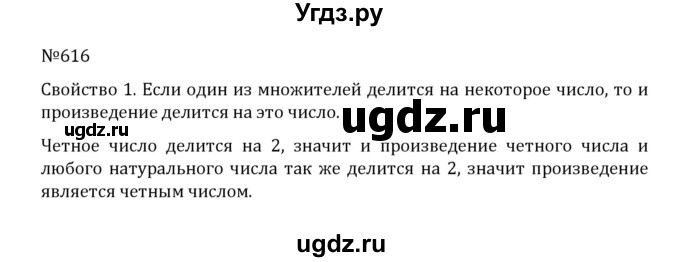 Угдз.ру

№616

Свойство 1. Если один из множителей делится на некоторое число, то и произведение делится на это число.

ugdz.ru ugdz.ru

Четное число делится на 2, значит и произведение четного числа и любого натурального числа так же делится на 2, значит произведение является четным числом.

ugdz.ru